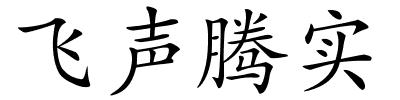 飞声腾实